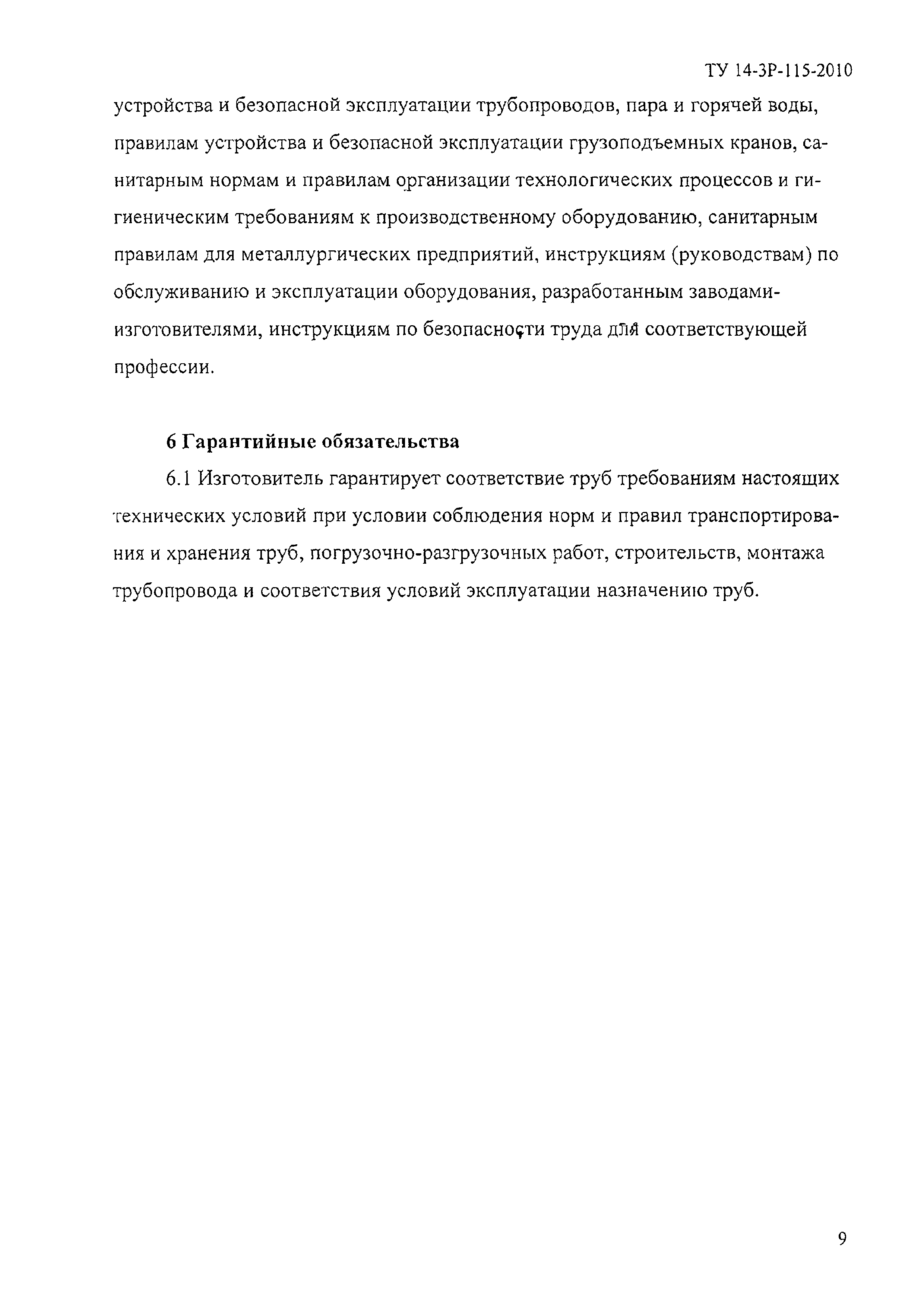 ТУ 14-3Р-115-2010

устройства и безопасной эксплуатации трубопроводов, пара и горячей воды, правилам устройства и безопасной эксплуатации грузоподъемных кранов, санитарным нормам и правилам организации технологических процессов и гигиеническим требованиям к производственному оборудованию, санитарным правилам для металлургических предприятий, инструкциям (руководствам) по обслуживанию и эксплуатации оборудования, разработанным заводами-изготовителями, инструкциям по безопасности труда для соответствующей профессии.

6 Гарантийные обязательства

6.1 Изготовитель гарантирует соответствие труб требованиям настоящих технических условий при условии соблюдения норм и правил транспортирования и хранения труб, погрузочно-разгрузочных работ, строительств, монтажа трубопровода и соответствия условий эксплуатации назначению труб.

9